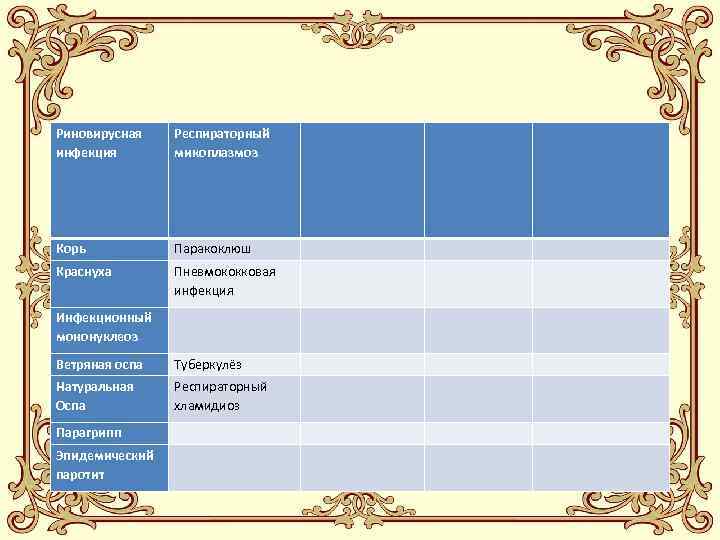 | Риновирусная инфекция | Респираторный микоплазмоз | | | |
|---|---|---|---|---|
| Корь | Паракоклюш | | | |
| Краснуха | Пневмококковая инфекция | | | |
| Инфекционный мононуклеоз | | | | |
| Ветряная оспа | Туберкулёз | | | |
| Натуральная Оспа | Респираторный хламидиоз | | | |
| Парагрипп | | | | |
| Эпидемический паротит | | | | |